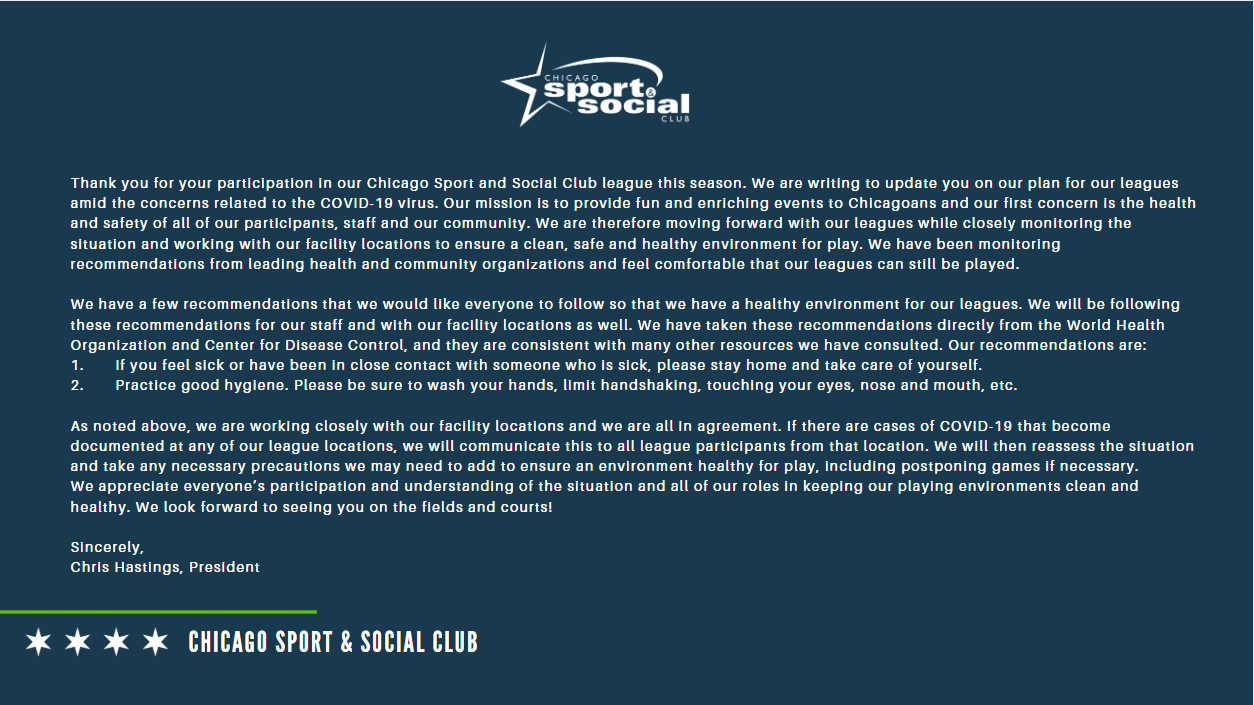 CHICAGO
sport & social
CLUB

Thank you for your participation in our Chicago Sport and Social Club league this season. We are writing to update you on our plan for our leagues amid the concerns related to the COVID-19 virus. Our mission is to provide fun and enriching events to Chicagoans and our first concern is the health and safety of all of our participants, staff and our community. We are therefore moving forward with our leagues while closely monitoring the situation and working with our facility locations to ensure a clean, safe and healthy environment for play. We have been monitoring recommendations from leading health and community organizations and feel comfortable that our leagues can still be played.

We have a few recommendations that we would like everyone to follow so that we have a healthy environment for our leagues. We will be following these recommendations for our staff and with our facility locations as well. We have taken these recommendations directly from the World Health Organization and Center for Disease Control, and they are consistent with many other resources we have consulted. Our recommendations are:
1. If you feel sick or have been in close contact with someone who is sick, please stay home and take care of yourself.
2. Practice good hygiene. Please be sure to wash your hands, limit handshaking, touching your eyes, nose and mouth, etc.

As noted above, we are working closely with our facility locations and we are all in agreement. If there are cases of COVID-19 that become documented at any of our league locations, we will communicate this to all league participants from that location. We will then reassess the situation and take any necessary precautions we may need to add to ensure an environment healthy for play, including postponing games if necessary.
We appreciate everyone's participation and understanding of the situation and all of our roles in keeping our playing environments clean and healthy. We look forward to seeing you on the fields and courts!

Sincerely,
Chris Hastings, President

CHICAGO SPORT & SOCIAL CLUB